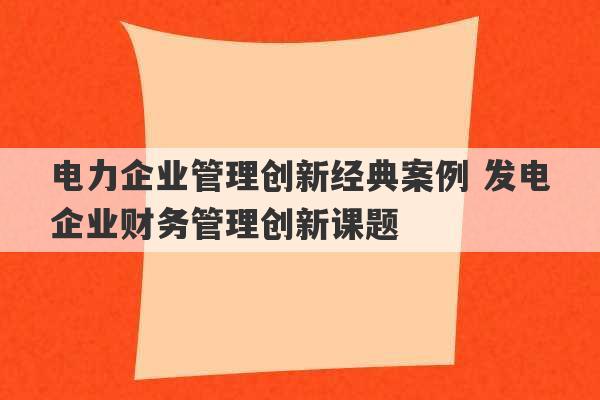 电力企业管理创新经典案例 发电企业财务管理创新课题